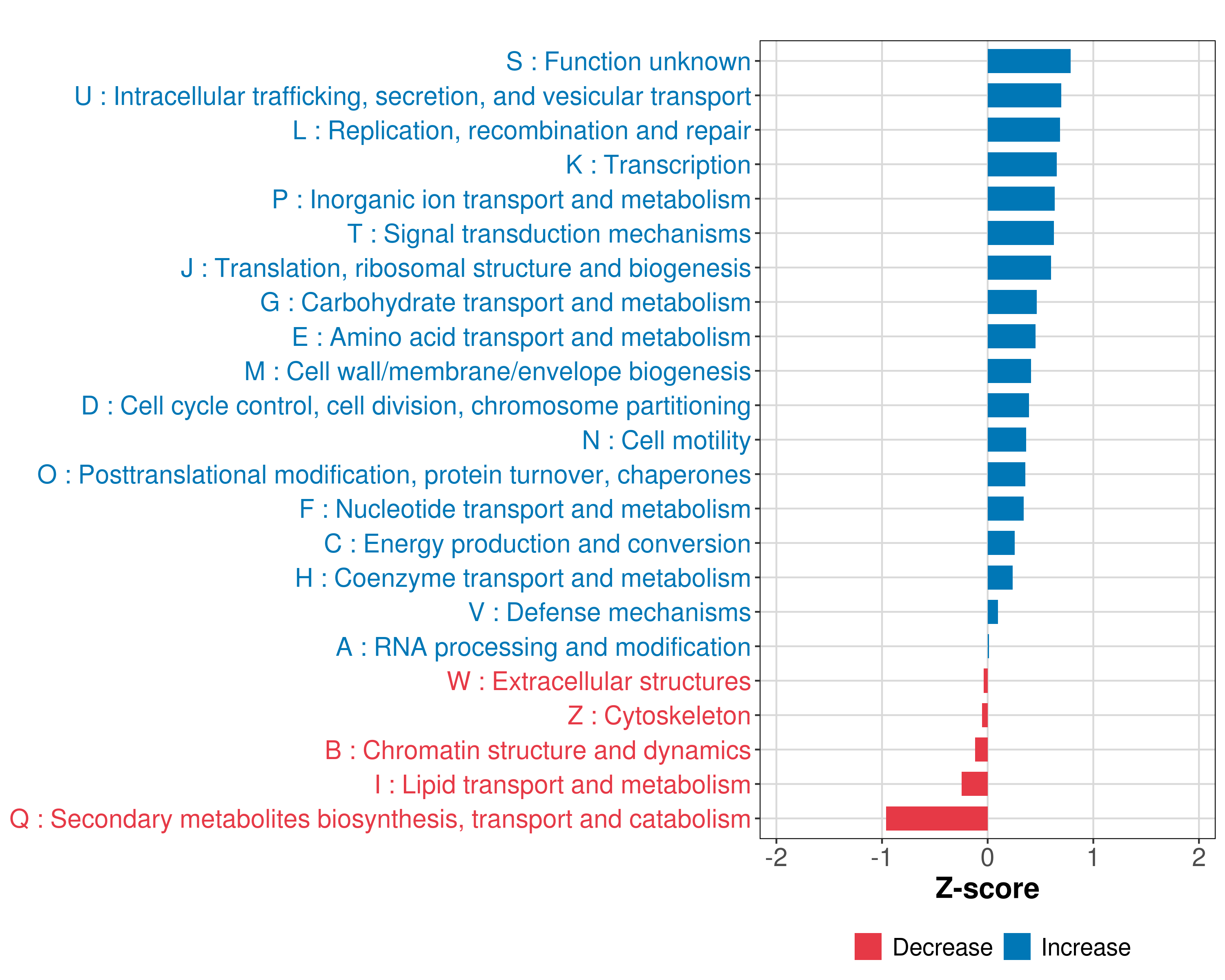 S : Function unknown
U : Intracellular trafficking, secretion, and vesicular transport
L : Replication, recombination and repair
K : Transcription
P : Inorganic ion transport and metabolism
T : Signal transduction mechanisms
J : Translation, ribosomal structure and biogenesis
G : Carbohydrate transport and metabolism
E : Amino acid transport and metabolism
M : Cell wall/membrane/envelope biogenesis
D : Cell cycle control, cell division, chromosome partitioning
N : Cell motility
O : Posttranslational modification, protein turnover, chaperones
F : Nucleotide transport and metabolism
C : Energy production and conversion
H : Coenzyme transport and metabolism
V : Defense mechanisms
A : RNA processing and modification
W : Extracellular structures
Z : Cytoskeleton
B : Chromatin structure and dynamics
I : Lipid transport and metabolism
Q : Secondary metabolites biosynthesis, transport and catabolism

-2 -1 0 1 2
Z-score

Decrease Increase